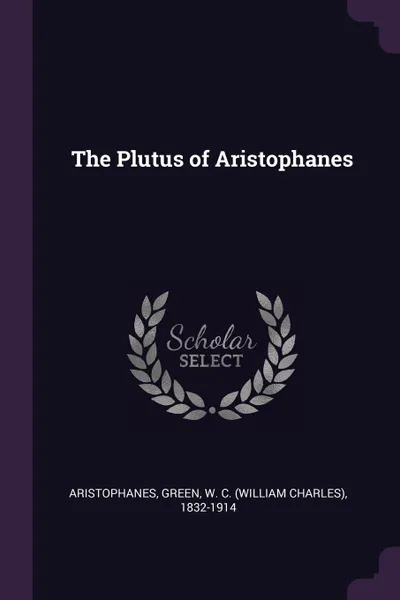 The Plutus of Aristophanes

Scholar
SELECT

ARISTOPHANES, GREEN, W. C. (WILLIAM CHARLES), 1832-1914